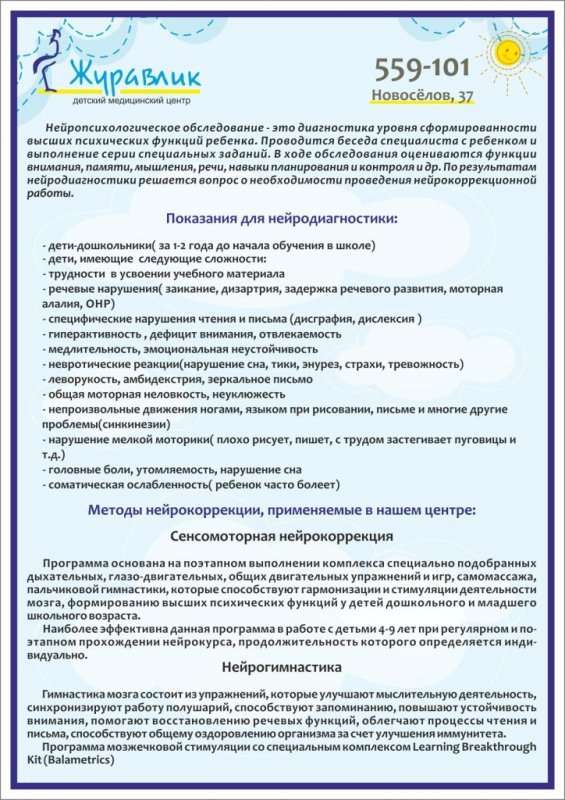 Журавлик
детский медицинский центр

559-101
Новосёлов, 37

Нейропсихологическое обследование - это диагностика уровня сформированности высших психических функций ребенка. Проводится беседа специалиста с ребенком и выполнение серии специальных заданий. В ходе обследования оцениваются функции внимания, памяти, мышления, речи, навыки планирования и контроля и др. По результатам нейродиагностики решается вопрос о необходимости проведения нейрокоррекционной работы.

Показания для нейродиагностики:

- дети-дошкольники( за 1-2 года до начала обучения в школе)
- дети, имеющие следующие сложности:
- трудности в усвоении учебного материала
- речевые нарушения( заикание, дизартрия, задержка речевого развития, моторная алалия, ОНР)
- специфические нарушения чтения и письма (дисграфия, дислексия )
- гиперактивность , дефицит внимания, отвлекаемость
- медлительность, эмоциональная неустойчивость
- невротические реакции(нарушение сна, тики, энурез, страхи, тревожность)
- леворукость, амбидекстрия, зеркальное письмо
- общая моторная неловкость, неуклюжесть
- непроизвольные движения ногами, языком при рисовании, письме и многие другие проблемы(синкинезии)
- нарушение мелкой моторики( плохо рисует, пишет, с трудом застегивает пуговицы и т.д.)
- головные боли, утомляемость, нарушение сна
- соматическая ослабленность( ребенок часто болеет)

Методы нейрокоррекции, применяемые в нашем центре:

Сенсомоторная нейрокоррекция

Программа основана на поэтапном выполнении комплекса специально подобранных дыхательных, глазо-двигательных, общих двигательных упражнений и игр, самомассажа, пальчиковой гимнастики, которые способствуют гармонизации и стимуляции деятельности мозга, формированию высших психических функций у детей дошкольного и младшего школьного возраста.
Наиболее эффективна данная программа в работе с детьми 4-9 лет при регулярном и поэтапном прохождении нейрокурса, продолжительность которого определяется индивидуально.

Нейрогимнастика

Гимнастика мозга состоит из упражнений, которые улучшают мыслительную деятельность, синхронизируют работу полушарий, способствуют запоминанию, повышают устойчивость внимания, помогают восстановлению речевых функций, облегчают процессы чтения и письма, способствуют общему оздоровлению организма за счет улучшения иммунитета.
Программа мозжечковой стимуляции со специальным комплексом Learning Breakthrough Kit (Balametrics)